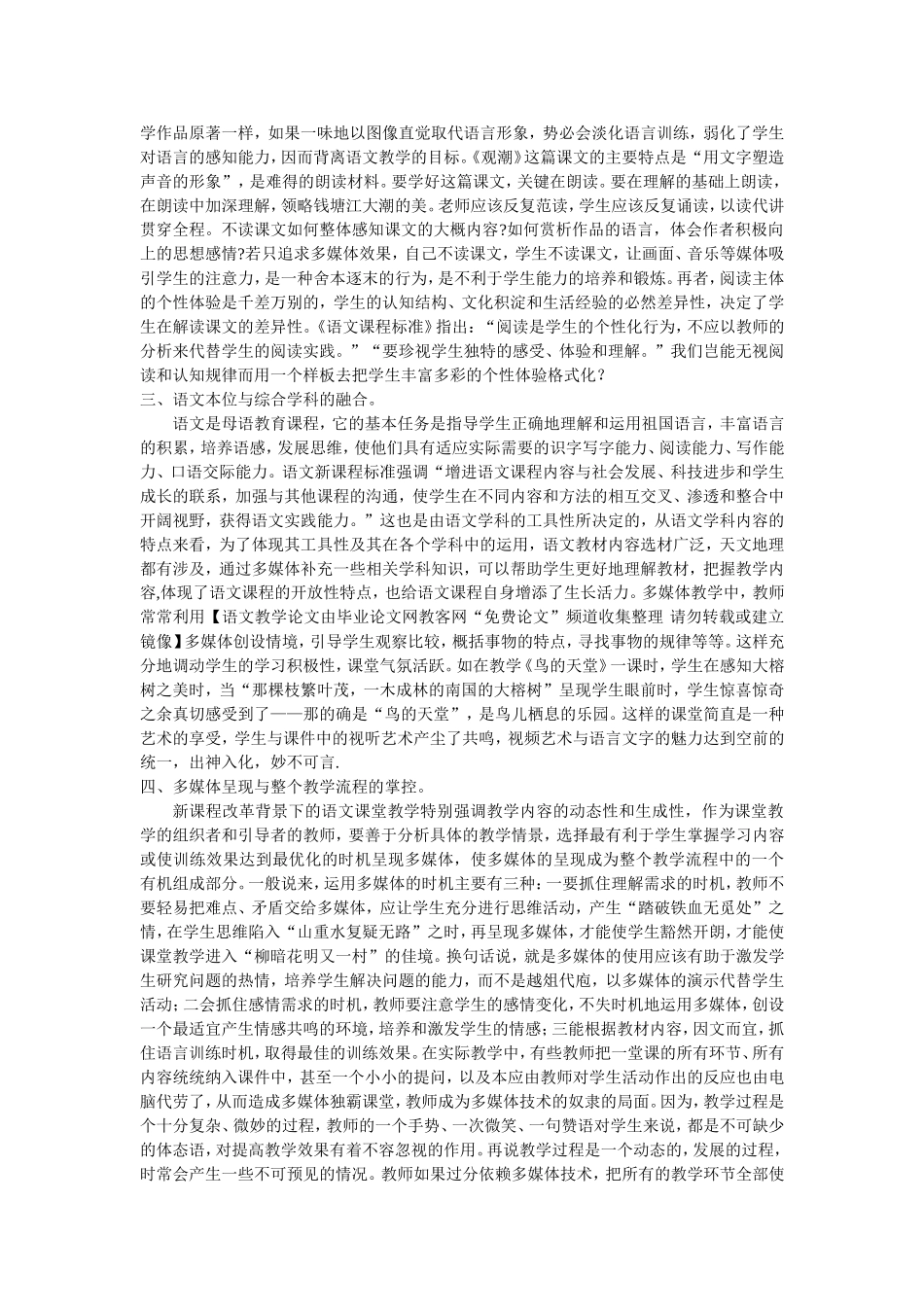 学作品原著一样，如果一味地以图像直觉取代语言形象，势必会淡化语言训练，弱化了学生对语言的感知能力，因而背离语文教学的目标。《观潮》这篇课文的主要特点是“用文字塑造声音的形象”，是难得的朗读材料。要学好这篇课文，关键在朗读。要在理解的基础上朗读，在朗读中加深理解，领略钱塘江大潮的美。老师应该反复范读，学生应该反复诵读，以读代讲贯穿全程。不读课文如何整体感知课文的大概内容?如何赏析作品的语言，体会作者积极向上的思想感情?若只追求多媒体效果，自己不读课文，学生不读课文，让画面、音乐等媒体吸引学生的注意力，是一种舍本逐末的行为，是不利于学生能力的培养和锻炼。再者，阅读主体的个性体验是千差万别的，学生的认知结构、文化积淀和生活经验的必然差异性，决定了学生在解读课文的差异性。《语文课程标准》指出：“阅读是学生的个性化行为，不应以教师的分析来代替学生的阅读实践。”“要珍视学生独特的感受、体验和理解。”我们岂能无视阅读和认知规律而用一个样板去把学生丰富多彩的个性体验格式化？
三、语文本位与综合学科的融合。
语文是母语教育课程，它的基本任务是指导学生正确地理解和运用祖国语言，丰富语言的积累，培养语感，发展思维，使他们具有适应实际需要的识字写字能力、阅读能力、写作能力、口语交际能力。语文新课程标准强调“增进语文课程内容与社会发展、科技进步和学生成长的联系，加强与其他课程的沟通，使学生在不同内容和方法的相互交叉、渗透和整合中开阔视野，获得语文实践能力。”这也是由语文学科的工具性所决定的，从语文学科内容的特点来看，为了体现其工具性及其在各个学科中的运用，语文教材内容选材广泛，天文地理都有涉及，通过多媒体补充一些相关学科知识，可以帮助学生更好地理解教材，把握教学内容,体现了语文课程的开放性特点，也给语文课程自身增添了生长活力。多媒体教学中，教师常常利用【语文教学论文由毕业论文网教客网“免费论文”频道收集整理 请勿转载或建立镜像】多媒体创设情境，引导学生观察比较，概括事物的特点，寻找事物的规律等等。这样充分地调动学生的学习积极性，课堂气氛活跃。如在教学《鸟的天堂》一课时，学生在感知大榕树之美时，当“那棵枝繁叶茂，一木成林的南国的大榕树”呈现学生眼前时，学生惊喜惊奇之余真切感受到了——那的确是“鸟的天堂”，是鸟儿栖息的乐园。这样的课堂简直是一种艺术的享受，学生与课件中的视听艺术产生了共鸣，视频艺术与语言文字的魅力达到空前的统一，出神入化，妙不可言.
四、多媒体呈现与整个教学流程的掌控。
新课程改革背景下的语文课堂教学特别强调教学内容的动态性和生成性，作为课堂教学的组织者和引导者的教师，要善于分析具体的教学情景，选择最有利于学生掌握学习内容或使训练效果达到最优化的时机呈现多媒体，使多媒体的呈现成为整个教学流程中的一个有机组成部分。一般说来，运用多媒体的时机主要有三种：一要抓住理解需求的时机，教师不要轻易把难点、矛盾交给多媒体，应让学生充分进行思维活动，产生“踏破铁血无觅处”之情，在学生思维陷入“山重水复疑无路”之时，再呈现多媒体，才能使学生豁然开朗，才能使课堂教学进入“柳暗花明又一村”的佳境。换句话说，就是多媒体的使用应该有助于激发学生研究问题的热情，培养学生解决问题的能力，而不是越俎代庖，以多媒体的演示代替学生活动；二会抓住感情需求的时机，教师要注意学生的感情变化，不失时机地运用多媒体，创设一个最适宜产生情感共鸣的环境，培养和激发学生的情感；三能根据教材内容，因文而宜，抓住语言训练时机，取得最佳的训练效果。在实际教学中，有些教师把一堂课的所有环节、所有内容统统纳入课件中，甚至一个小小的提问，以及本应由教师对学生活动作出的反应也由电脑代劳了，从而造成多媒体独霸课堂，教师成为多媒体技术的奴隶的局面。因为，教学过程是个十分复杂、微妙的过程，教师的一个手势、一次微笑、一句赞语对学生来说，都是不可缺少的体态语，对提高教学效果有着不容忽视的作用。再说教学过程是一个动态的，发展的过程，时常会产生一些不可预见的情况。教师如果过分依赖多媒体技术，把所有的教学环节全部使